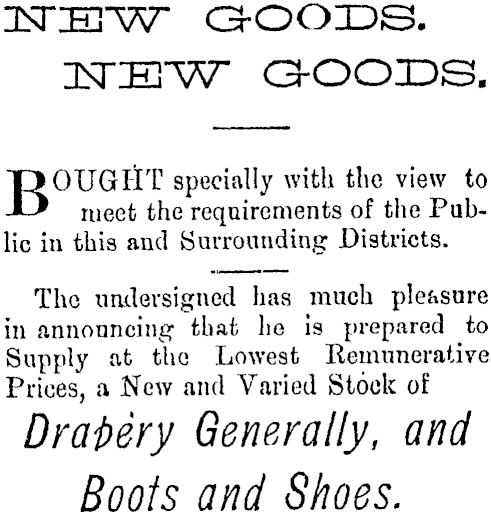 NEW GOODS.
NEW GOODS.

BOUGHT specially with the view to meet the requirements of the Public in this and Surrounding Districts.

The undersigned has much pleasure in announcing that he is prepared to Supply at the Lowest Remunerative Prices, a New and Varied Stock of

Drapery Generally, and

Boots and Shoes.